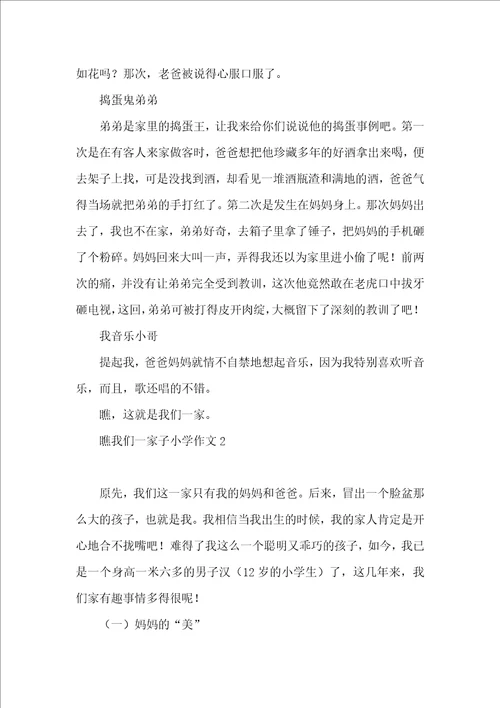 如花吗？那次，老爸被说得心服口服了。

捣蛋鬼弟弟

弟弟是家里的捣蛋王，让我来给你们说说他的捣蛋事例吧。第一次是在有客人来家做客时，爸爸想把他珍藏多年的好酒拿出来喝，便去架子上找，可是没找到酒，却看见一堆酒瓶渣和满地的酒，爸爸气得当场就把弟弟的手打红了。第二次是发生在妈妈身上。那次妈妈出去了，我也不在家，弟弟好奇，去箱子里拿了锤子，把妈妈的手机砸了个粉碎。妈妈回来大叫一声，弄得我还以为家里进小偷了呢！前两次的痛，并没有让弟弟完全受到教训，这次他竟然敢在老虎口中拔牙砸电视，这回，弟弟可被打得皮开肉绽，大概留下了深刻的教训了吧！

我音乐小哥

提起我，爸爸妈妈就情不自禁地想起音乐，因为我特别喜欢听音乐，而且，歌还唱的不错。

瞧，这就是我们一家。

瞧我们一家子小学作文 2

原先，我们这一家只有我的妈妈和爸爸。后来，冒出一个脸盆那么大的孩子，也就是我。我相信当我出生的时候，我的家人肯定是开心地合不拢嘴吧！难得了我这么一个聪明又乖巧的孩子，如今，我已是一个身高一米六多的男子汉（12 岁的小学生）了，这几年来，我们家有趣事情多得很呢！

（一）妈妈的“美”